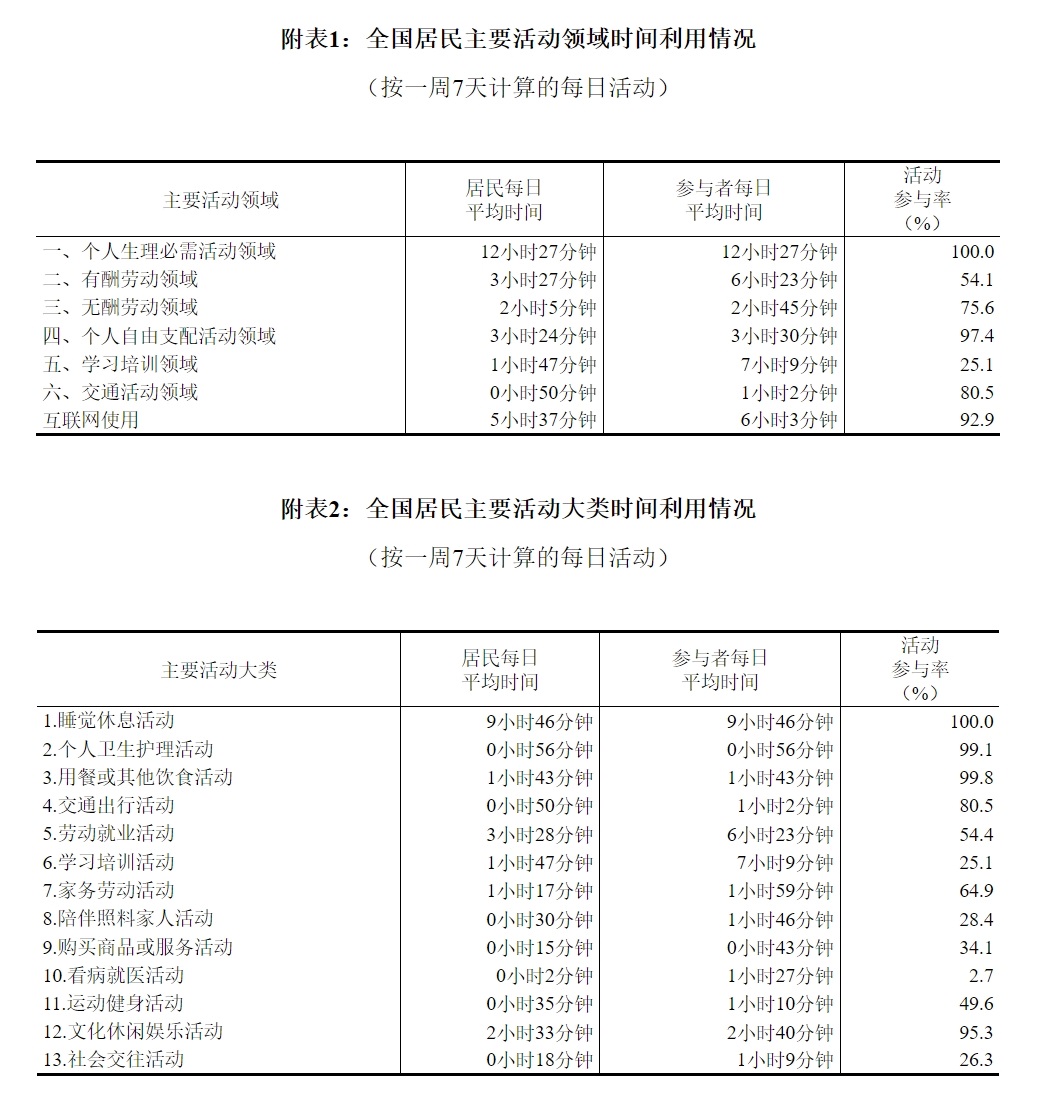 附表1：全国居民主要活动领域时间利用情况

（按一周7天计算的每日活动）

| 主要活动领域 | 居民每日平均时间 | 参与者每日平均时间 | 活动参与率（%） |
|---|---|---|---|
| 一、个人生理必需活动领域 | 12小时27分钟 | 12小时27分钟 | 100.0 |
| 二、有酬劳动领域 | 3小时27分钟 | 6小时23分钟 | 54.1 |
| 三、无酬劳动领域 | 2小时5分钟 | 2小时45分钟 | 75.6 |
| 四、个人自由支配活动领域 | 3小时24分钟 | 3小时30分钟 | 97.4 |
| 五、学习培训领域 | 1小时47分钟 | 7小时9分钟 | 25.1 |
| 六、交通活动领域 | 0小时50分钟 | 1小时2分钟 | 80.5 |
| 互联网使用 | 5小时37分钟 | 6小时3分钟 | 92.9 |

附表2：全国居民主要活动大类时间利用情况

（按一周7天计算的每日活动）

| 主要活动大类 | 居民每日平均时间 | 参与者每日平均时间 | 活动参与率（%） |
|---|---|---|---|
| 1.睡觉休息活动 | 9小时46分钟 | 9小时46分钟 | 100.0 |
| 2.个人卫生护理活动 | 0小时56分钟 | 0小时56分钟 | 99.1 |
| 3.用餐或其他饮食活动 | 1小时43分钟 | 1小时43分钟 | 99.8 |
| 4.交通出行活动 | 0小时50分钟 | 1小时2分钟 | 80.5 |
| 5.劳动就业活动 | 3小时28分钟 | 6小时23分钟 | 54.4 |
| 6.学习培训活动 | 1小时47分钟 | 7小时9分钟 | 25.1 |
| 7.家务劳动活动 | 1小时17分钟 | 1小时59分钟 | 64.9 |
| 8.陪伴照料家人活动 | 0小时30分钟 | 1小时46分钟 | 28.4 |
| 9.购买商品或服务活动 | 0小时15分钟 | 0小时43分钟 | 34.1 |
| 10.看病就医活动 | 0小时2分钟 | 1小时27分钟 | 2.7 |
| 11.运动健身活动 | 0小时35分钟 | 1小时10分钟 | 49.6 |
| 12.文化休闲娱乐活动 | 2小时33分钟 | 2小时40分钟 | 95.3 |
| 13.社会交往活动 | 0小时18分钟 | 1小时9分钟 | 26.3 |